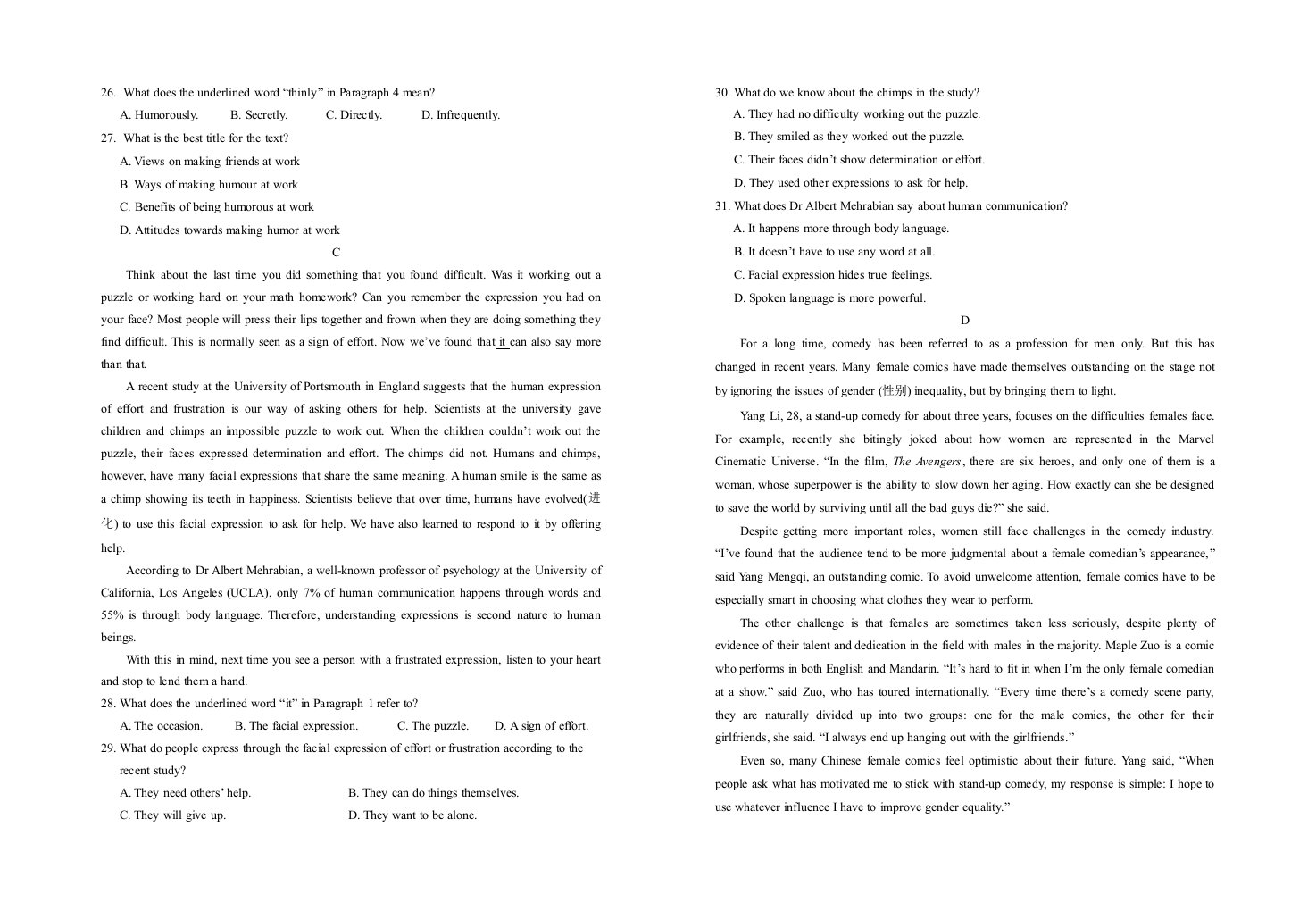 26. What does the underlined word "thinly" in Paragraph 4 mean?

A. Humorously. B. Secretly. C. Directly. D. Infrequently.

27. What is the best title for the text?

A. Views on making friends at work

B. Ways of making humour at work

C. Benefits of being humorous at work

D. Attitudes towards making humor at work

C

Think about the last time you did something that you found difficult. Was it working out a puzzle or working hard on your math homework? Can you remember the expression you had on your face? Most people will press their lips together and frown when they are doing something they find difficult. This is normally seen as a sign of effort. Now we've found that it can also say more than that.

A recent study at the University of Portsmouth in England suggests that the human expression of effort and frustration is our way of asking others for help. Scientists at the university gave children and chimps an impossible puzzle to work out. When the children couldn't work out the puzzle, their faces expressed determination and effort. The chimps did not. Humans and chimps, however, have many facial expressions that share the same meaning. A human smile is the same as a chimp showing its teeth in happiness. Scientists believe that over time, humans have evolved(进化) to use this facial expression to ask for help. We have also learned to respond to it by offering help.

According to Dr Albert Mehrabian, a well-known professor of psychology at the University of California, Los Angeles (UCLA), only 7% of human communication happens through words and 55% is through body language. Therefore, understanding expressions is second nature to human beings.

With this in mind, next time you see a person with a frustrated expression, listen to your heart and stop to lend them a hand.

28. What does the underlined word "it" in Paragraph 1 refer to?

A. The occasion. B. The facial expression. C. The puzzle. D. A sign of effort.

29. What do people express through the facial expression of effort or frustration according to the recent study?

A. They need others' help. B. They can do things themselves.

C. They will give up. D. They want to be alone.

30. What do we know about the chimps in the study?

A. They had no difficulty working out the puzzle.

B. They smiled as they worked out the puzzle.

C. Their faces didn't show determination or effort.

D. They used other expressions to ask for help.

31. What does Dr Albert Mehrabian say about human communication?

A. It happens more through body language.

B. It doesn't have to use any word at all.

C. Facial expression hides true feelings.

D. Spoken language is more powerful.

D

For a long time, comedy has been referred to as a profession for men only. But this has changed in recent years. Many female comics have made themselves outstanding on the stage not by ignoring the issues of gender (性别) inequality, but by bringing them to light.

Yang Li, 28, a stand-up comedy for about three years, focuses on the difficulties females face. For example, recently she bitingly joked about how women are represented in the Marvel Cinematic Universe. "In the film, The Avengers, there are six heroes, and only one of them is a woman, whose superpower is the ability to slow down her aging. How exactly can she be designed to save the world by surviving until all the bad guys die?" she said.

Despite getting more important roles, women still face challenges in the comedy industry. "I've found that the audience tend to be more judgmental about a female comedian's appearance," said Yang Mengqi, an outstanding comic. To avoid unwelcome attention, female comics have to be especially smart in choosing what clothes they wear to perform.

The other challenge is that females are sometimes taken less seriously, despite plenty of evidence of their talent and dedication in the field with males in the majority. Maple Zuo is a comic who performs in both English and Mandarin. "It's hard to fit in when I'm the only female comedian at a show." said Zuo, who has toured internationally. "Every time there's a comedy scene party, they are naturally divided up into two groups: one for the male comics, the other for their girlfriends, she said. "I always end up hanging out with the girlfriends."

Even so, many Chinese female comics feel optimistic about their future. Yang said, "When people ask what has motivated me to stick with stand-up comedy, my response is simple: I hope to use whatever influence I have to improve gender equality."